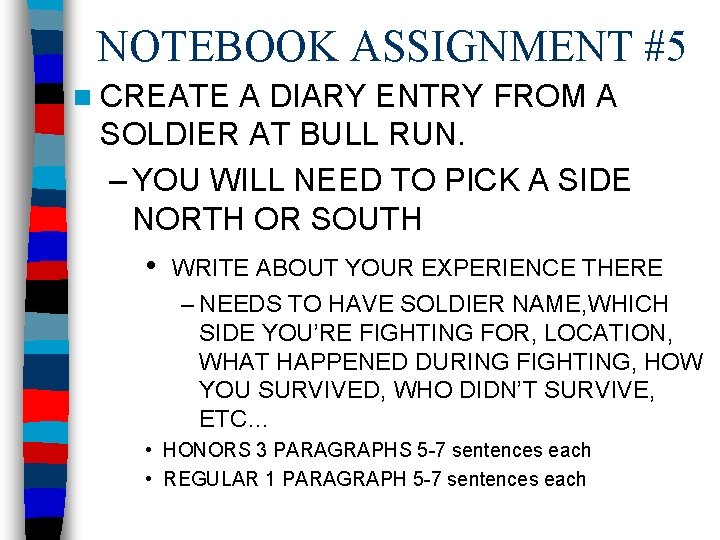 NOTEBOOK ASSIGNMENT #5

CREATE A DIARY ENTRY FROM A SOLDIER AT BULL RUN.

– YOU WILL NEED TO PICK A SIDE NORTH OR SOUTH

• WRITE ABOUT YOUR EXPERIENCE THERE

– NEEDS TO HAVE SOLDIER NAME,WHICH SIDE YOU'RE FIGHTING FOR, LOCATION, WHAT HAPPENED DURING FIGHTING, HOW YOU SURVIVED, WHO DIDN'T SURVIVE, ETC…

• HONORS 3 PARAGRAPHS 5-7 sentences each

• REGULAR 1 PARAGRAPH 5-7 sentences each